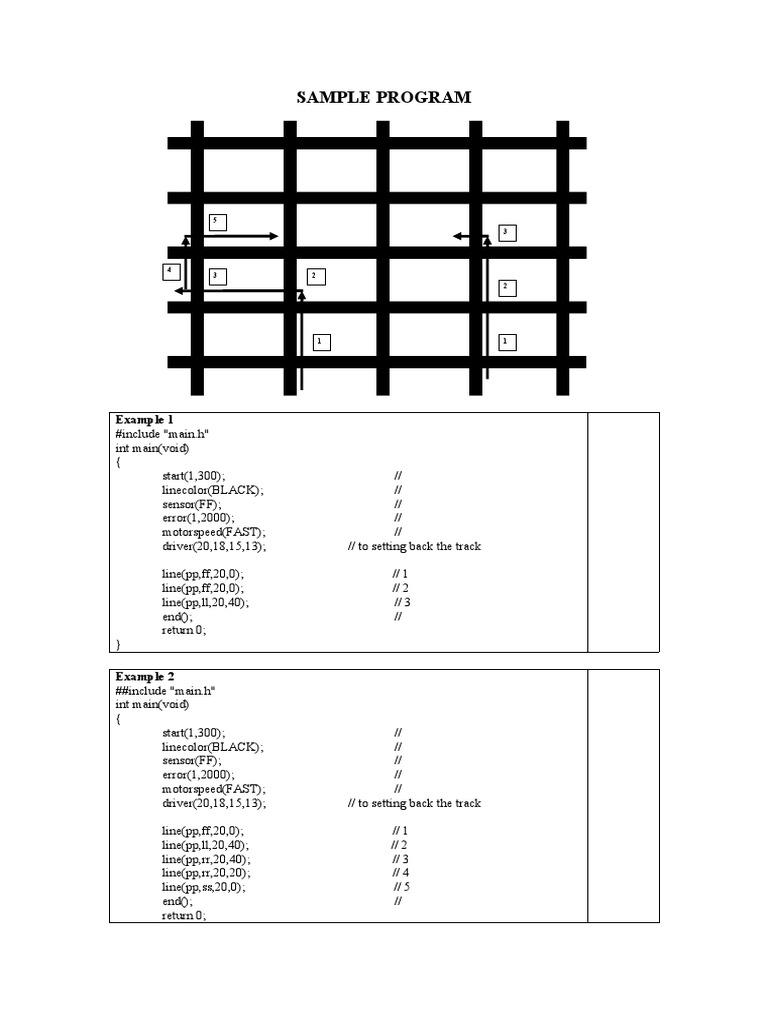 SAMPLE PROGRAM

5
3
4
3
2
2
1
1

Example 1
#include "main.h"
int main(void)
{
start(1,300); //
linecolor(BLACK); //
sensor(FF); //
error(1,2000); //
motorspeed(FAST); //
driver(20,18,15,13); // to setting back the track

line(pp,ff,20,0); // 1
line(pp,ff,20,0); // 2
line(pp,ll,20,40); // 3
end(); //
return 0;
}

Example 2
##include "main.h"
int main(void)
{
start(1,300); //
linecolor(BLACK); //
sensor(FF); //
error(1,2000); //
motorspeed(FAST); //
driver(20,18,15,13); // to setting back the track

line(pp,ff,20,0); // 1
line(pp,ll,20,40); // 2
line(pp,rr,20,40); // 3
line(pp,rr,20,20); // 4
line(pp,ss,20,0); // 5
end(); //
return 0;